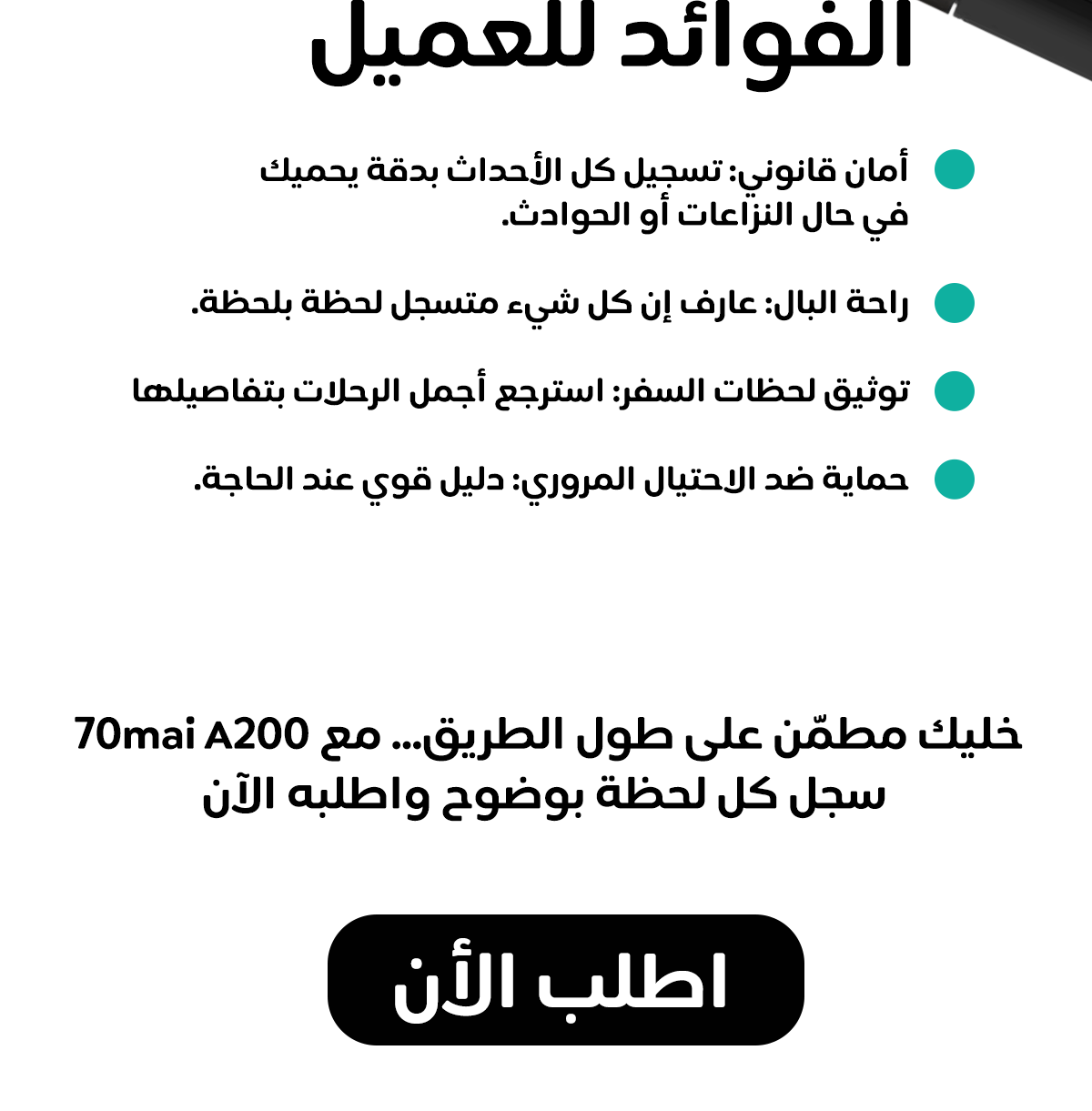 الفوائد للعميل

أمان قانوني: تسجيل كل الأحداث بدقة يحميك في حال النزاعات أو الحوادث.

راحة البال: عارف إن كل شيء متسجل لحظة بلحظة.

توثيق لحظات السفر: استرجع أجمل الرحلات بتفاصيلها

حماية ضد الاحتيال المروري: دليل قوي عند الحاجة.

خليك مطمّن على طول الطريق... مع 70mai A200
سجل كل لحظة بوضوح واطلبه الآن

اطلب الأن